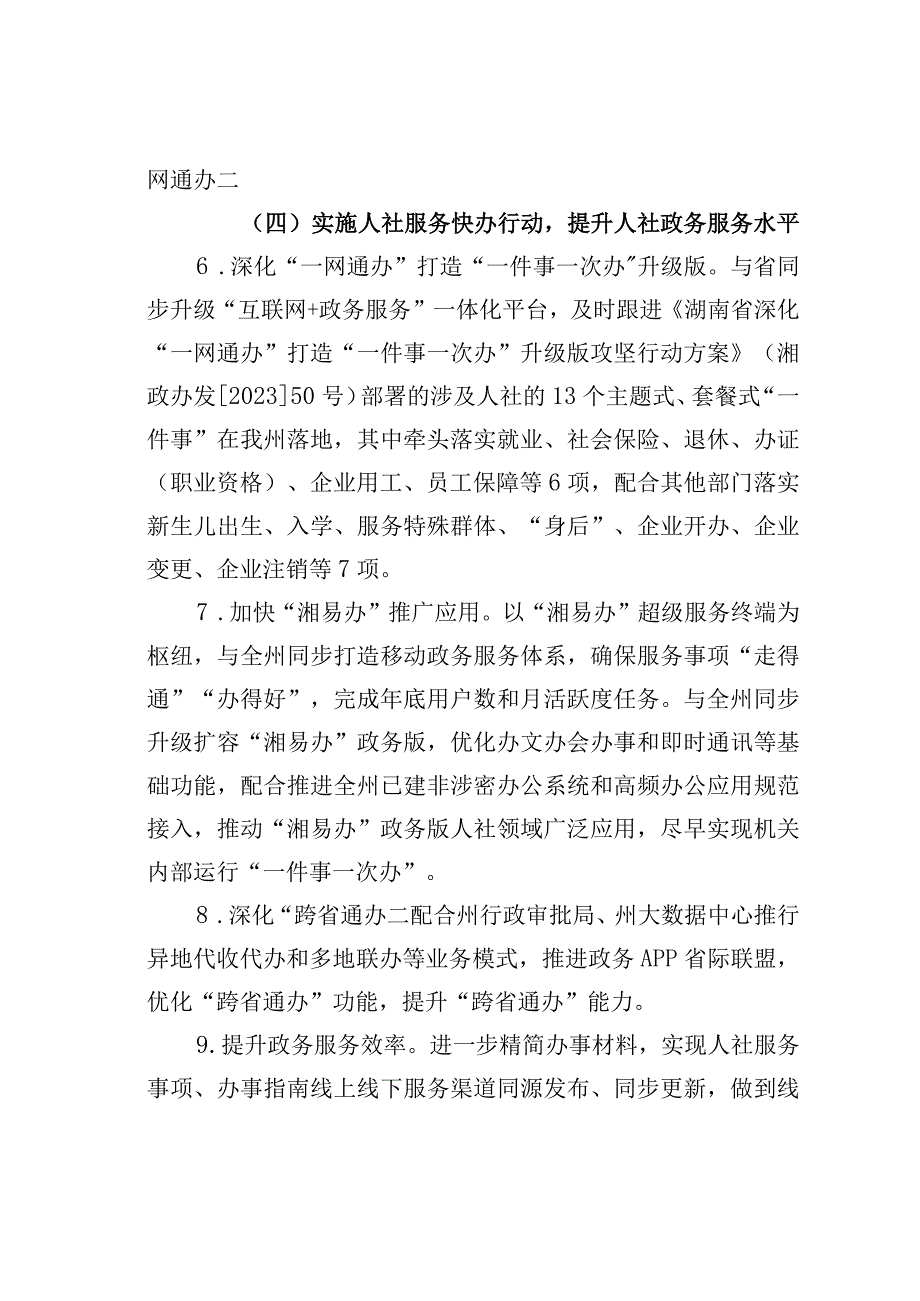 网通办二

（四）实施人社服务快办行动，提升人社政务服务水平

6．深化“一网通办”打造“一件事一次办″升级版。与省同步升级“互联网+政务服务”一体化平台，及时跟进《湖南省深化“一网通办”打造“一件事一次办”升级版攻坚行动方案》（湘政办发[2023]50号）部署的涉及人社的13个主题式、套餐式“一件事”在我州落地，其中牵头落实就业、社会保险、退休、办证（职业资格）、企业用工、员工保障等6项，配合其他部门落实新生儿出生、入学、服务特殊群体、“身后”、企业开办、企业变更、企业注销等7项。

7．加快“湘易办”推广应用。以“湘易办”超级服务终端为枢纽，与全州同步打造移动政务服务体系，确保服务事项“走得通”“办得好”，完成年底用户数和月活跃度任务。与全州同步升级扩容“湘易办”政务版，优化办文办会办事和即时通讯等基础功能，配合推进全州已建非涉密办公系统和高频办公应用规范接入，推动“湘易办”政务版人社领域广泛应用，尽早实现机关内部运行“一件事一次办”。

8．深化“跨省通办二配合州行政审批局、州大数据中心推行异地代收代办和多地联办等业务模式，推进政务APP省际联盟，优化“跨省通办”功能，提升“跨省通办”能力。

9.提升政务服务效率。进一步精简办事材料，实现人社服务事项、办事指南线上线下服务渠道同源发布、同步更新，做到线